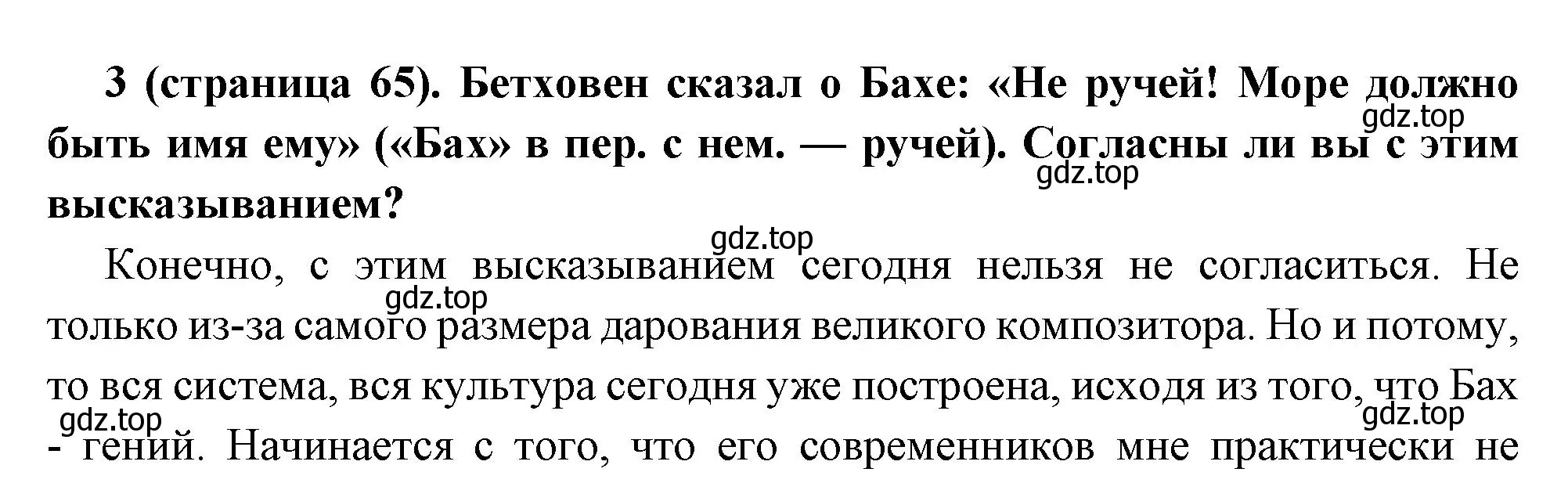 3 (страница 65). Бетховен сказал о Бахе: «Не ручей! Море должно быть имя ему» («Бах» в пер. с нем. — ручей). Согласны ли вы с этим высказыванием?

gdz.top gdz.top gdz.top

Конечно, с этим высказыванием сегодня нельзя не согласиться. Не только из-за самого размера дарования великого композитора. Но и потому, то вся система, вся культура сегодня уже построена, исходя из того, что Бах - гений. Начинается с того, что его современников мне практически не

gdz.top gdz.top gdz.top